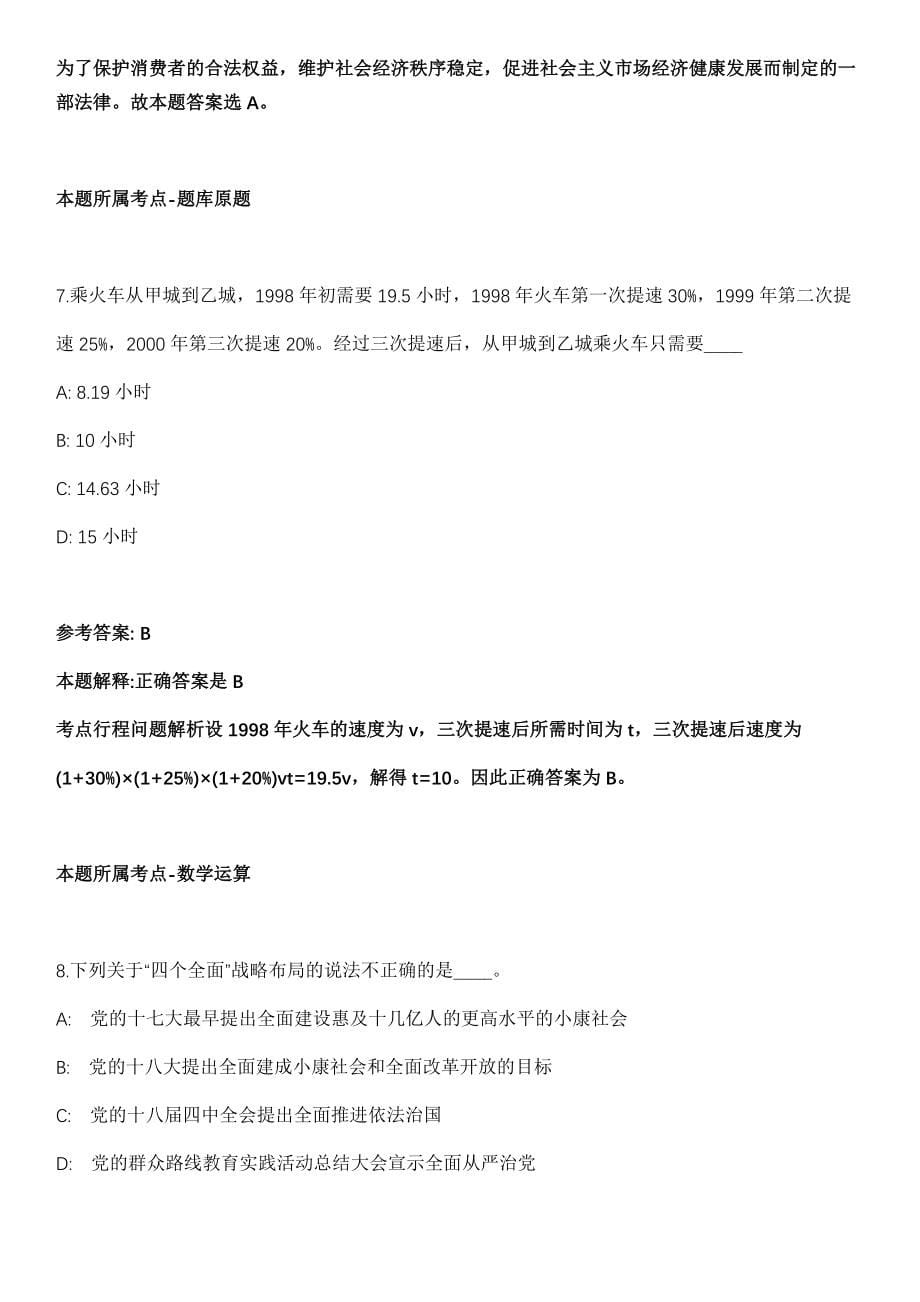 为了保护消费者的合法权益，维护社会经济秩序稳定，促进社会主义市场经济健康发展而制定的一部法律。故本题答案选 A。

本题所属考点-题库原题

7.乘火车从甲城到乙城，1998 年初需要 19.5 小时，1998 年火车第一次提速 30%，1999 年第二次提速 25%，2000 年第三次提速 20%。经过三次提速后，从甲城到乙城乘火车只需要____

A: 8.19 小时

B: 10 小时

C: 14.63 小时

D: 15 小时

参考答案: B

本题解释:正确答案是 B

考点行程问题解析设 1998 年火车的速度为 v，三次提速后所需时间为 t，三次提速后速度为 (1+30%)×(1+25%)×(1+20%)vt=19.5v，解得 t=10。因此正确答案为 B。

本题所属考点-数学运算

8.下列关于“四个全面”战略布局的说法不正确的是____。

A: 党的十七大最早提出全面建设惠及十几亿人的更高水平的小康社会

B: 党的十八大提出全面建成小康社会和全面改革开放的目标

C: 党的十八届四中全会提出全面推进依法治国

D: 党的群众路线教育实践活动总结大会宣示全面从严治党